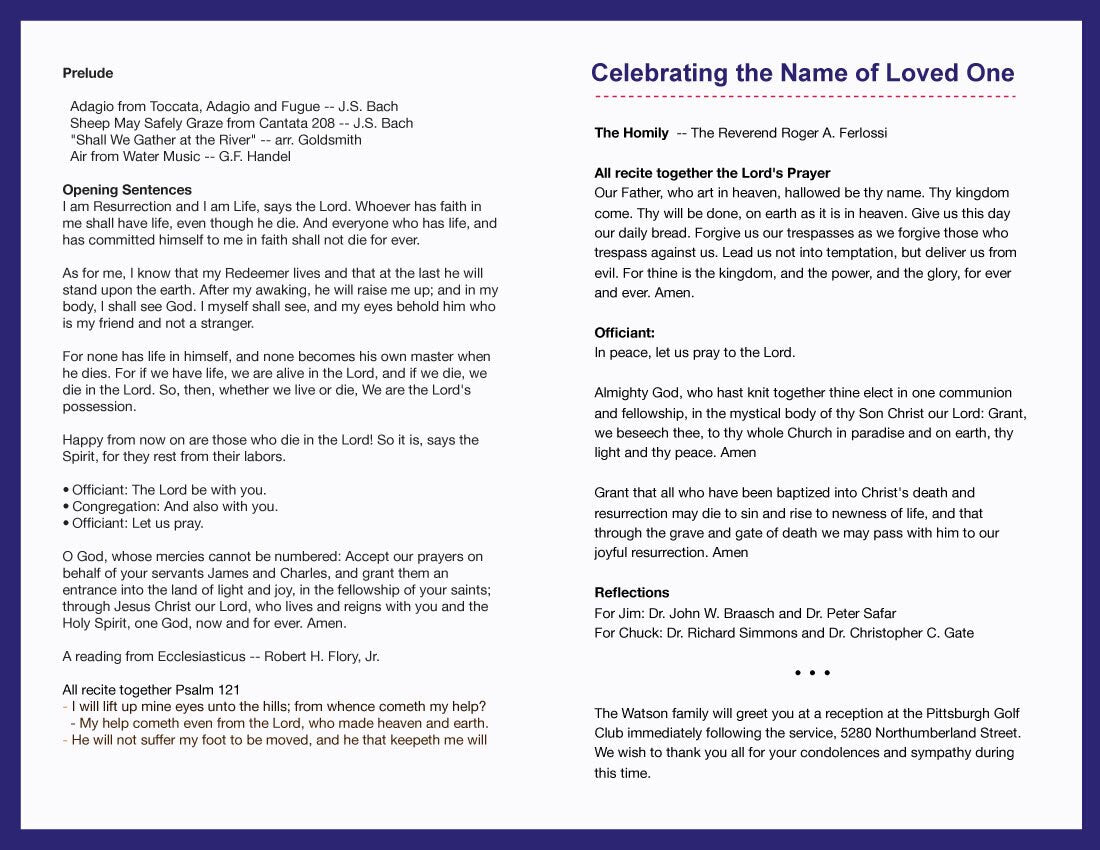 Prelude

Adagio from Toccata, Adagio and Fugue -- J.S. Bach
Sheep May Safely Graze from Cantata 208 -- J.S. Bach
"Shall We Gather at the River" -- arr. Goldsmith
Air from Water Music -- G.F. Handel

Opening Sentences
I am Resurrection and I am Life, says the Lord. Whoever has faith in me shall have life, even though he die. And everyone who has life, and has committed himself to me in faith shall not die for ever.

As for me, I know that my Redeemer lives and that at the last he will stand upon the earth. After my awaking, he will raise me up; and in my body, I shall see God. I myself shall see, and my eyes behold him who is my friend and not a stranger.

For none has life in himself, and none becomes his own master when he dies. For if we have life, we are alive in the Lord, and if we die, we die in the Lord. So, then, whether we live or die, We are the Lord's possession.

Happy from now on are those who die in the Lord! So it is, says the Spirit, for they rest from their labors.

• Officiant: The Lord be with you.
• Congregation: And also with you.
• Officiant: Let us pray.

O God, whose mercies cannot be numbered: Accept our prayers on behalf of your servants James and Charles, and grant them an entrance into the land of light and joy, in the fellowship of your saints; through Jesus Christ our Lord, who lives and reigns with you and the Holy Spirit, one God, now and for ever. Amen.

A reading from Ecclesiasticus -- Robert H. Flory, Jr.

All recite together Psalm 121
- I will lift up mine eyes unto the hills; from whence cometh my help?
- My help cometh even from the Lord, who made heaven and earth.
- He will not suffer my foot to be moved, and he that keepeth me will

Celebrating the Name of Loved One

The Homily -- The Reverend Roger A. Ferlossi

All recite together the Lord's Prayer
Our Father, who art in heaven, hallowed be thy name. Thy kingdom come. Thy will be done, on earth as it is in heaven. Give us this day our daily bread. Forgive us our trespasses as we forgive those who trespass against us. Lead us not into temptation, but deliver us from evil. For thine is the kingdom, and the power, and the glory, for ever and ever. Amen.

Officiant:
In peace, let us pray to the Lord.

Almighty God, who hast knit together thine elect in one communion and fellowship, in the mystical body of thy Son Christ our Lord: Grant, we beseech thee, to thy whole Church in paradise and on earth, thy light and thy peace. Amen

Grant that all who have been baptized into Christ's death and resurrection may die to sin and rise to newness of life, and that through the grave and gate of death we may pass with him to our joyful resurrection. Amen

Reflections
For Jim: Dr. John W. Braasch and Dr. Peter Safar
For Chuck: Dr. Richard Simmons and Dr. Christopher C. Gate

• • •

The Watson family will greet you at a reception at the Pittsburgh Golf Club immediately following the service, 5280 Northumberland Street. We wish to thank you all for your condolences and sympathy during this time.